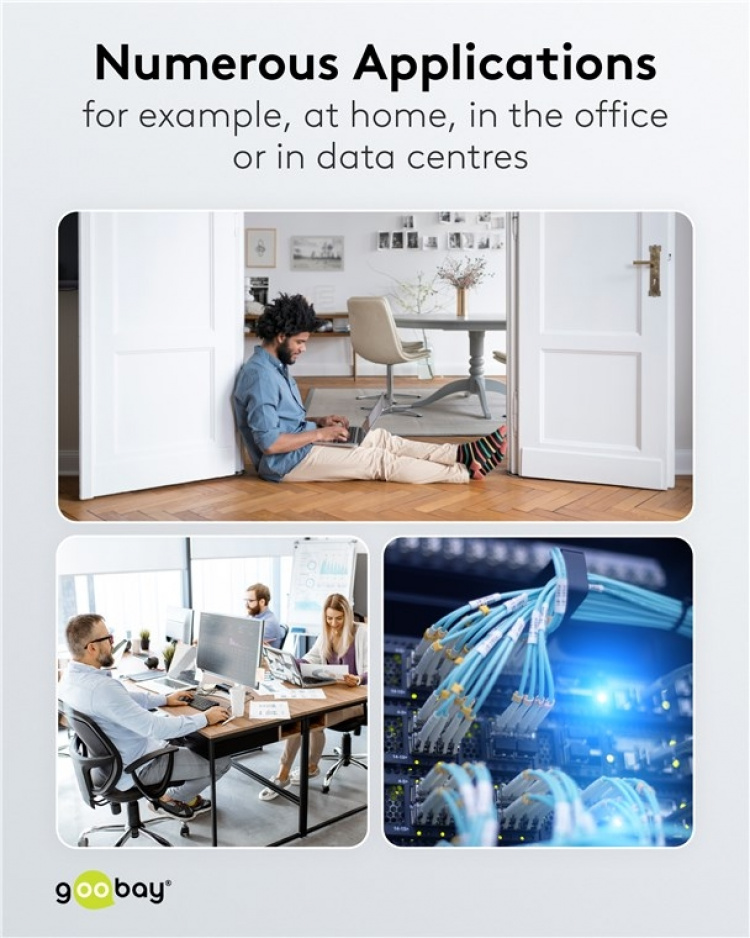 Numerous Applications
for example, at home, in the office or in data centres

goobay®